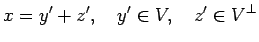 $x = y' + z', \quad y' \in V, \quad z' \in V^{\perp}$